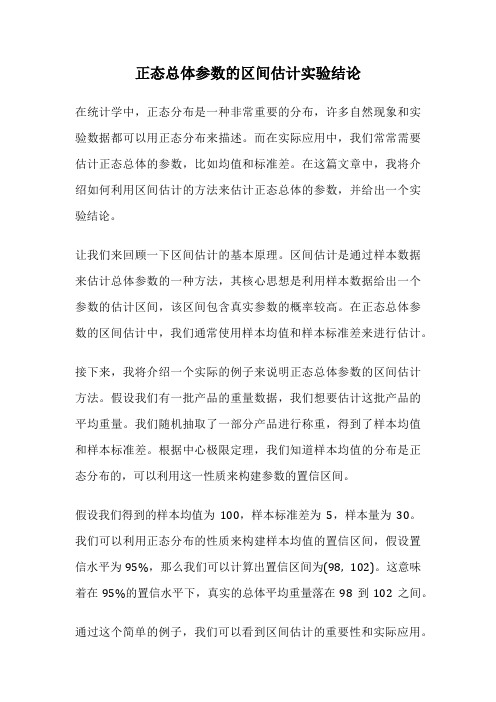 正态总体参数的区间估计实验结论

在统计学中，正态分布是一种非常重要的分布，许多自然现象和实验数据都可以用正态分布来描述。而在实际应用中，我们常常需要估计正态总体的参数，比如均值和标准差。在这篇文章中，我将介绍如何利用区间估计的方法来估计正态总体的参数，并给出一个实验结论。

让我们来回顾一下区间估计的基本原理。区间估计是通过样本数据来估计总体参数的一种方法，其核心思想是利用样本数据给出一个参数的估计区间，该区间包含真实参数的概率较高。在正态总体参数的区间估计中，我们通常使用样本均值和样本标准差来进行估计。

接下来，我将介绍一个实际的例子来说明正态总体参数的区间估计方法。假设我们有一批产品的重量数据，我们想要估计这批产品的平均重量。我们随机抽取了一部分产品进行称重，得到了样本均值和样本标准差。根据中心极限定理，我们知道样本均值的分布是正态分布的，可以利用这一性质来构建参数的置信区间。

假设我们得到的样本均值为 100，样本标准差为 5，样本量为 30。我们可以利用正态分布的性质来构建样本均值的置信区间，假设置信水平为 95%，那么我们可以计算出置信区间为(98, 102)。这意味着在 95%的置信水平下，真实的总体平均重量落在 98 到 102 之间。

通过这个简单的例子，我们可以看到区间估计的重要性和实际应用。